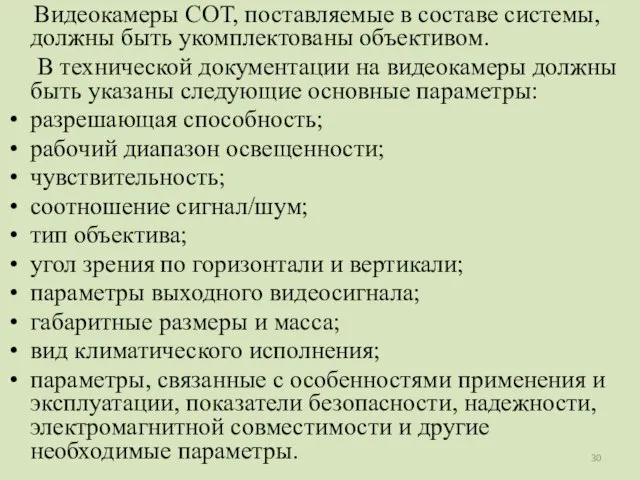 Видеокамеры СОТ, поставляемые в составе системы, должны быть укомплектованы объективом.

В технической документации на видеокамеры должны быть указаны следующие основные параметры:

• разрешающая способность;
• рабочий диапазон освещенности;
• чувствительность;
• соотношение сигнал/шум;
• тип объектива;
• угол зрения по горизонтали и вертикали;
• параметры выходного видеосигнала;
• габаритные размеры и масса;
• вид климатического исполнения;
• параметры, связанные с особенностями применения и эксплуатации, показатели безопасности, надежности, электромагнитной совместимости и другие необходимые параметры.

30